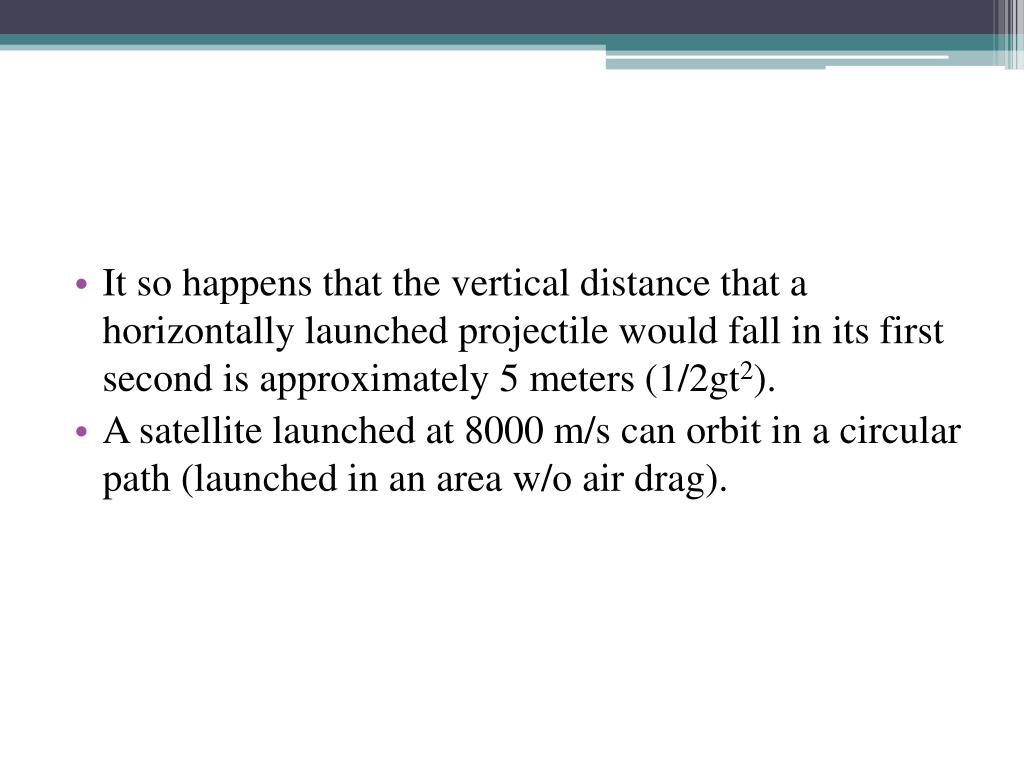 • It so happens that the vertical distance that a horizontally launched projectile would fall in its first second is approximately 5 meters ($1/2gt^2$).
• A satellite launched at 8000 m/s can orbit in a circular path (launched in an area w/o air drag).